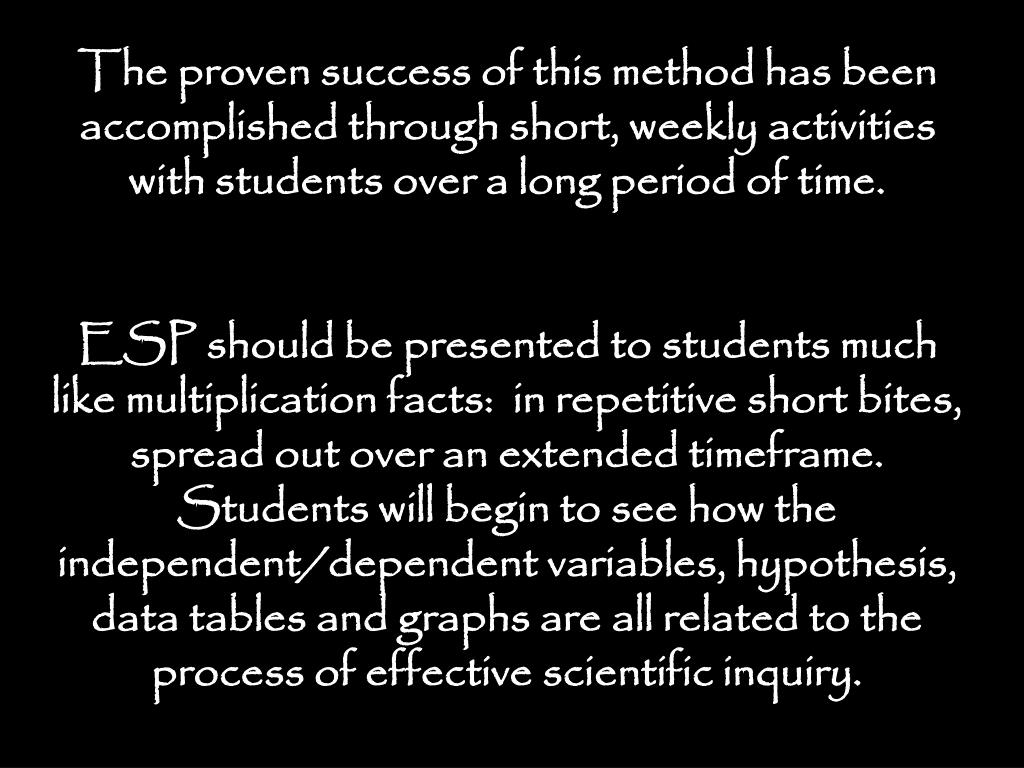 The proven success of this method has been accomplished through short, weekly activities with students over a long period of time.

ESP should be presented to students much like multiplication facts: in repetitive short bites, spread out over an extended timeframe. Students will begin to see how the independent/dependent variables, hypothesis, data tables and graphs are all related to the process of effective scientific inquiry.